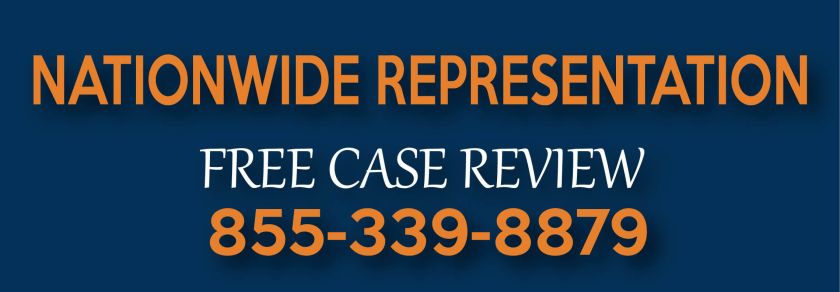 NATIONWIDE REPRESENTATION

FREE CASE REVIEW

855-339-8879